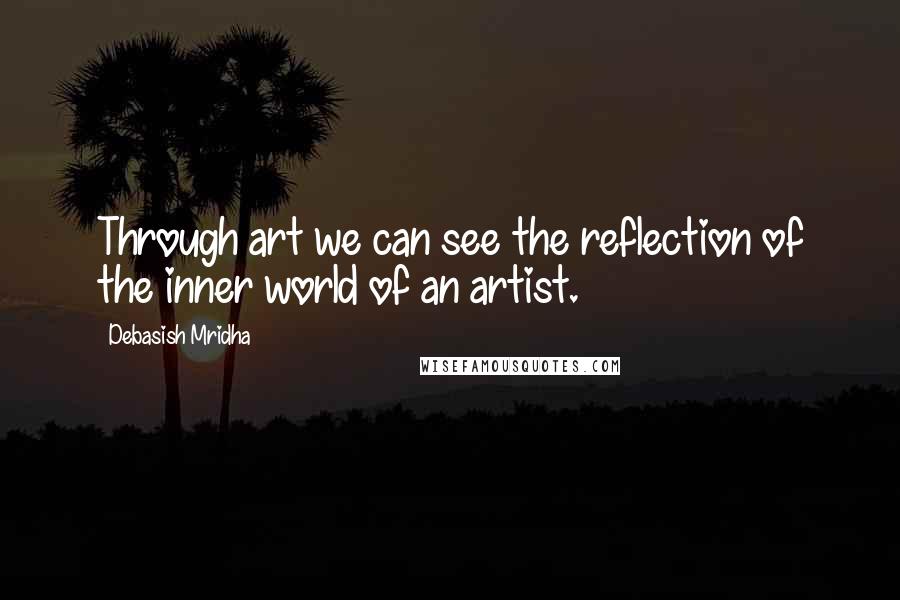 Through art we can see the reflection of the inner world of an artist.

Debasish Mridha

WISEFAMOUSQUOTES.COM